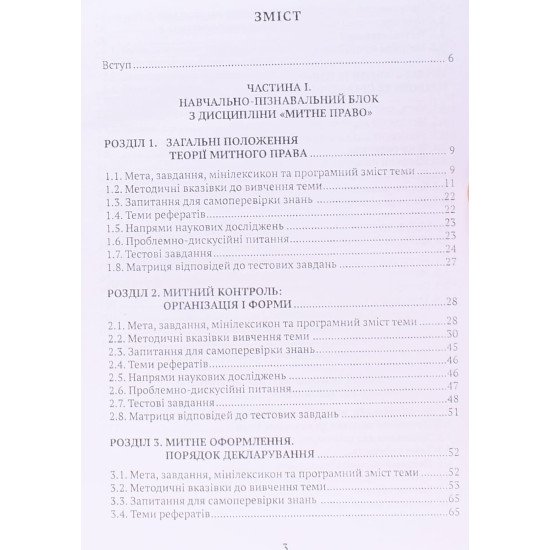 ЗМІСТ

Вступ 6

ЧАСТИНА І.
НАВЧАЛЬНО-ПІЗНАВАЛЬНИЙ БЛОК
З ДИСЦИПЛІНИ «МИТНЕ ПРАВО»

РОЗДІЛ 1. ЗАГАЛЬНІ ПОЛОЖЕННЯ
ТЕОРІЇ МИТНОГО ПРАВА 9

1.1. Мета, завдання, мінілексикон та програмний зміст теми 9
1.2. Методичні вказівки до вивчення теми 11
1.3. Запитання для самоперевірки знань 22
1.4. Теми рефератів 22
1.5. Напрями наукових досліджень 23
1.6. Проблемно-дискусійні питання 23
1.7. Тестові завдання 24
1.8. Матриця відповідей до тестових завдань 27

РОЗДІЛ 2. МИТНИЙ КОНТРОЛЬ:
ОРГАНІЗАЦІЯ І ФОРМИ 28

2.1. Мета, завдання, мінілексикон та програмний зміст теми 28
2.2. Методичні вказівки вивчення теми 30
2.3. Запитання для самоперевірки знань 45
2.4. Теми рефератів 46
2.5. Напрями наукових досліджень 46
2.6. Проблемно-дискусійні питання 47
2.7. Тестові завдання 48
2.8. Матриця відповідей до тестових завдань 51

РОЗДІЛ 3. МИТНЕ ОФОРМЛЕННЯ.
ПОРЯДОК ДЕКЛАРУВАННЯ 52

3.1. Мета, завдання, мінілексикон та програмний зміст теми 52
3.2. Методичні вказівки до вивчення теми 53
3.3. Запитання для самоперевірки знань 65
3.4. Теми рефератів 65

3